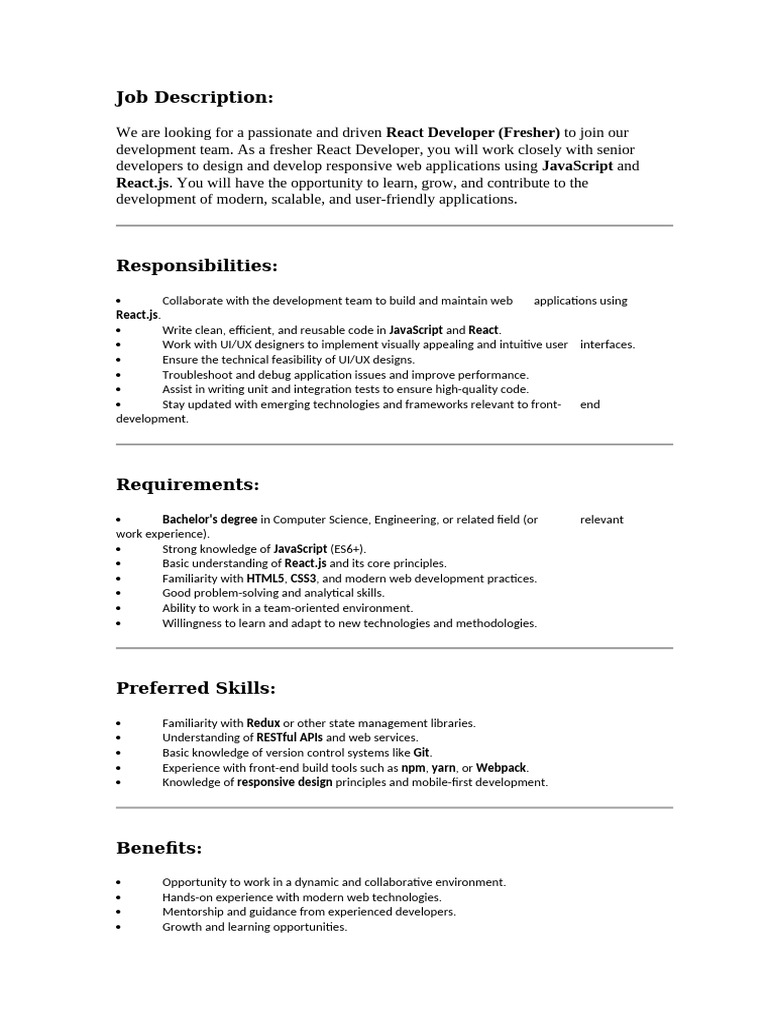 Job Description:

We are looking for a passionate and driven React Developer (Fresher) to join our development team. As a fresher React Developer, you will work closely with senior developers to design and develop responsive web applications using JavaScript and React.js. You will have the opportunity to learn, grow, and contribute to the development of modern, scalable, and user-friendly applications.

Responsibilities:

• Collaborate with the development team to build and maintain web applications using React.js.
• Write clean, efficient, and reusable code in JavaScript and React.
• Work with UI/UX designers to implement visually appealing and intuitive user interfaces.
• Ensure the technical feasibility of UI/UX designs.
• Troubleshoot and debug application issues and improve performance.
• Assist in writing unit and integration tests to ensure high-quality code.
• Stay updated with emerging technologies and frameworks relevant to front-end development.

Requirements:

• Bachelor's degree in Computer Science, Engineering, or related field (or relevant work experience).
• Strong knowledge of JavaScript (ES6+).
• Basic understanding of React.js and its core principles.
• Familiarity with HTML5, CSS3, and modern web development practices.
• Good problem-solving and analytical skills.
• Ability to work in a team-oriented environment.
• Willingness to learn and adapt to new technologies and methodologies.

Preferred Skills:

• Familiarity with Redux or other state management libraries.
• Understanding of RESTful APIs and web services.
• Basic knowledge of version control systems like Git.
• Experience with front-end build tools such as npm, yarn, or Webpack.
• Knowledge of responsive design principles and mobile-first development.

Benefits:

• Opportunity to work in a dynamic and collaborative environment.
• Hands-on experience with modern web technologies.
• Mentorship and guidance from experienced developers.
• Growth and learning opportunities.